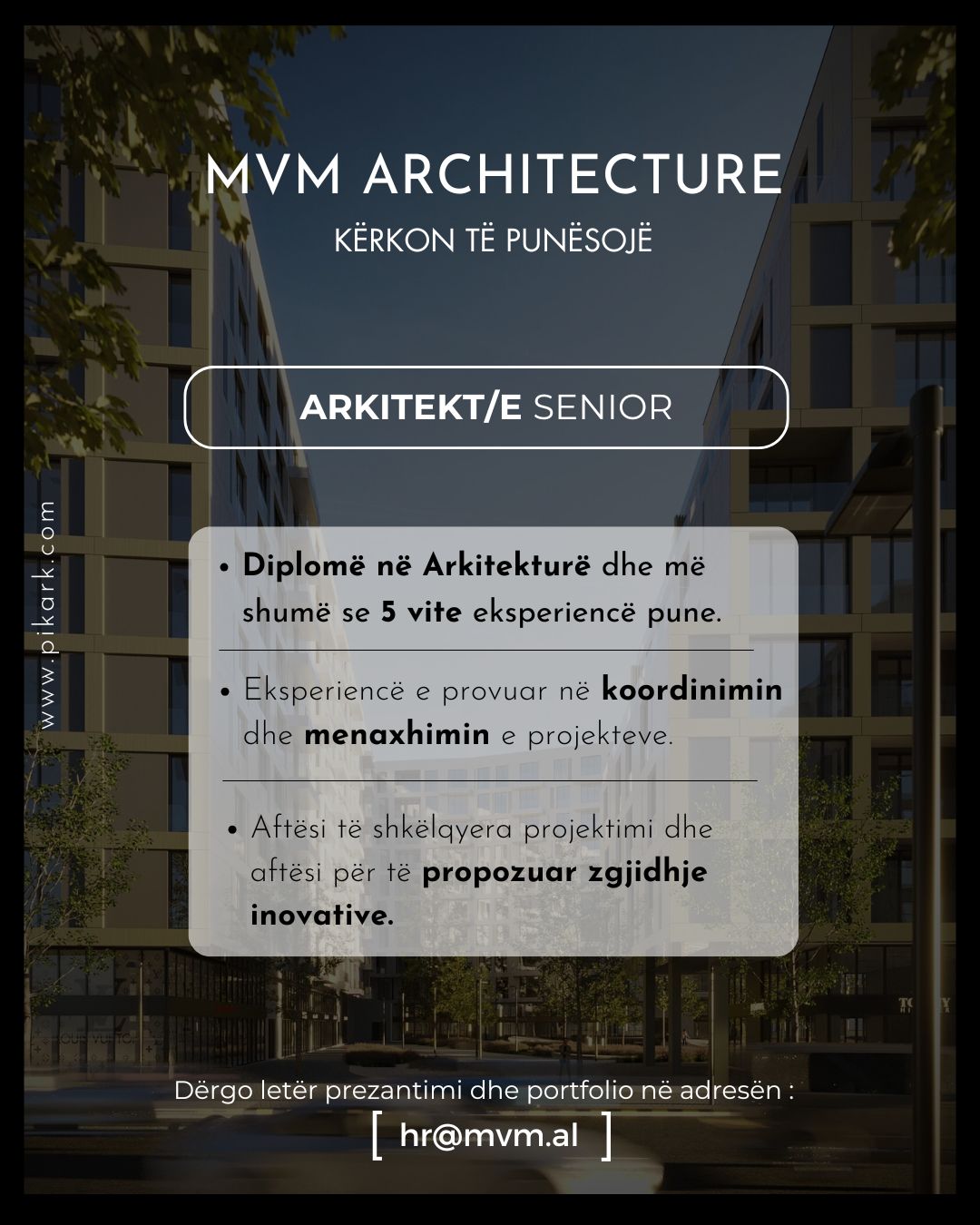 MVM ARCHITECTURE

KËRKON TË PUNËSOJË

ARKITEKT/E SENIOR

• Diplomë në Arkitekturë dhe më shumë se 5 vite eksperiencë pune.

• Eksperiencë e provuar në koordinimin dhe menaxhimin e projekteve.

• Aftësi të shkëlqyera projektimi dhe aftësi për të propozuar zgjidhje inovative.

Dërgo letër prezantimi dhe portfolio në adresën :

[ hr@mvm.al ]

www.pikark.com